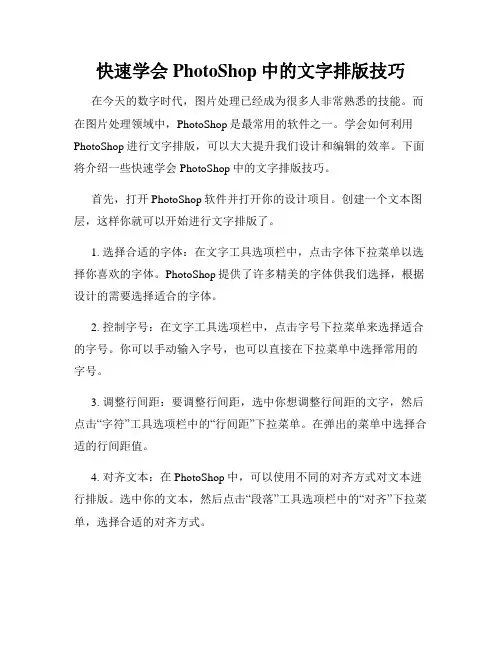 快速学会 PhotoShop 中的文字排版技巧

在今天的数字时代，图片处理已经成为很多人非常熟悉的技能。而在图片处理领域中，PhotoShop 是最常用的软件之一。学会如何利用 PhotoShop 进行文字排版，可以大大提升我们设计和编辑的效率。下面将介绍一些快速学会 PhotoShop 中的文字排版技巧。

首先，打开 PhotoShop 软件并打开你的设计项目。创建一个文本图层，这样你就可以开始进行文字排版了。

1. 选择合适的字体：在文字工具选项栏中，点击字体下拉菜单以选择你喜欢的字体。PhotoShop 提供了许多精美的字体供我们选择，根据设计的需要选择适合的字体。

2. 控制字号：在文字工具选项栏中，点击字号下拉菜单来选择适合的字号。你可以手动输入字号，也可以直接在下拉菜单中选择常用的字号。

3. 调整行间距：要调整行间距，选中你想调整行间距的文字，然后点击“字符”工具选项栏中的“行间距”下拉菜单。在弹出的菜单中选择合适的行间距值。

4. 对齐文本：在 PhotoShop 中，可以使用不同的对齐方式对文本进行排版。选中你的文本，然后点击“段落”工具选项栏中的“对齐”下拉菜单，选择合适的对齐方式。